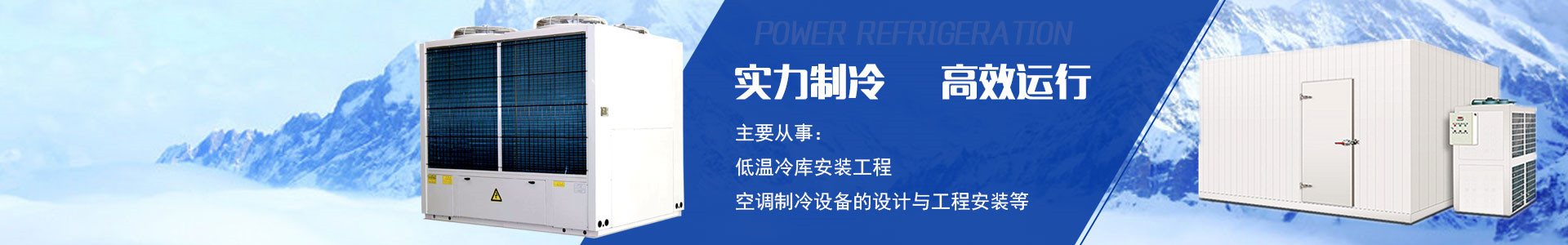 POWER REFRIGERATION

实力制冷　高效运行

主要从事：

低温冷库安装工程

空调制冷设备的设计与工程安装等